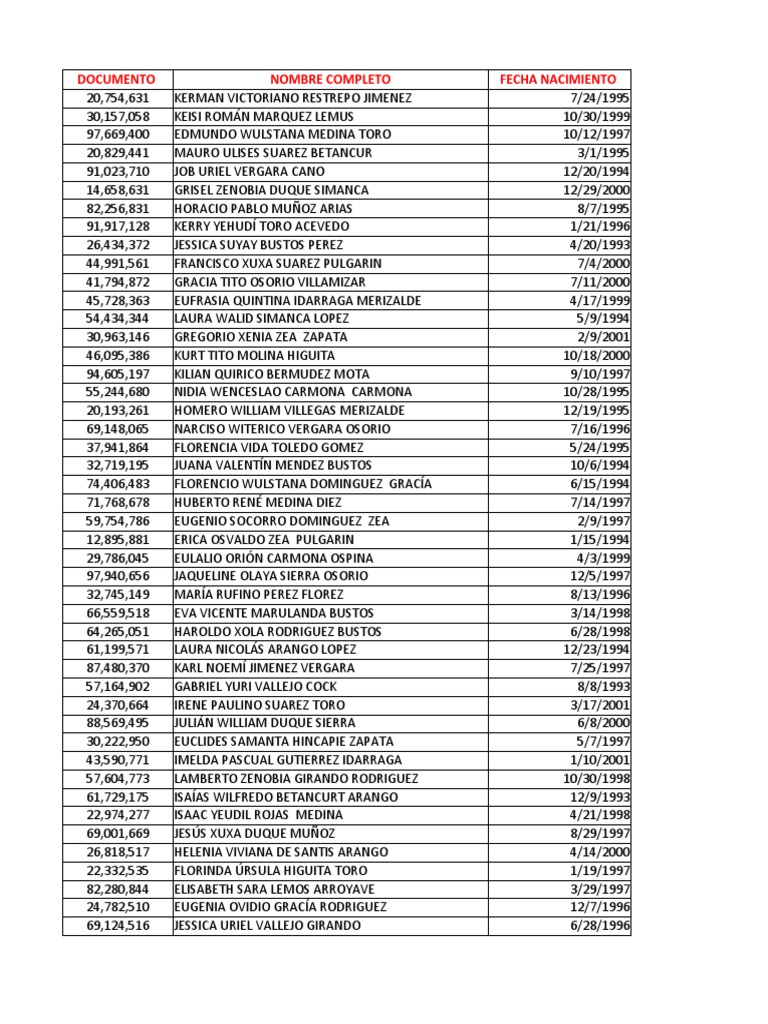 | DOCUMENTO | NOMBRE COMPLETO | FECHA NACIMIENTO |
|---|---|---|
| 20,754,631 | KERMAN VICTORIANO RESTREPO JIMENEZ | 7/24/1995 |
| 30,157,058 | KEISI ROMÁN MARQUEZ LEMUS | 10/30/1999 |
| 97,669,400 | EDMUNDO WULSTANA MEDINA TORO | 10/12/1997 |
| 20,829,441 | MAURO ULISES SUAREZ BETANCUR | 3/1/1995 |
| 91,023,710 | JOB URIEL VERGARA CANO | 12/20/1994 |
| 14,658,631 | GRISEL ZENOBIA DUQUE SIMANCA | 12/29/2000 |
| 82,256,831 | HORACIO PABLO MUÑOZ ARIAS | 8/7/1995 |
| 91,917,128 | KERRY YEHUDÍ TORO ACEVEDO | 1/21/1996 |
| 26,434,372 | JESSICA SUYAY BUSTOS PEREZ | 4/20/1993 |
| 44,991,561 | FRANCISCO XUXA SUAREZ PULGARIN | 7/4/2000 |
| 41,794,872 | GRACIA TITO OSORIO VILLAMIZAR | 7/11/2000 |
| 45,728,363 | EUFRASIA QUINTINA IDARRAGA MERIZALDE | 4/17/1999 |
| 54,434,344 | LAURA WALID SIMANCA LOPEZ | 5/9/1994 |
| 30,963,146 | GREGORIO XENIA ZEA ZAPATA | 2/9/2001 |
| 46,095,386 | KURT TITO MOLINA HIGUITA | 10/18/2000 |
| 94,605,197 | KILIAN QUIRICO BERMUDEZ MOTA | 9/10/1997 |
| 55,244,680 | NIDIA WENCESLAO CARMONA CARMONA | 10/28/1995 |
| 20,193,261 | HOMERO WILLIAM VILLEGAS MERIZALDE | 12/19/1995 |
| 69,148,065 | NARCISO WITERICO VERGARA OSORIO | 7/16/1996 |
| 37,941,864 | FLORENCIA VIDA TOLEDO GOMEZ | 5/24/1995 |
| 32,719,195 | JUANA VALENTÍN MENDEZ BUSTOS | 10/6/1994 |
| 74,406,483 | FLORENCIO WULSTANA DOMINGUEZ GRACÍA | 6/15/1994 |
| 71,768,678 | HUBERTO RENÉ MEDINA DIEZ | 7/14/1997 |
| 59,754,786 | EUGENIO SOCORRO DOMINGUEZ ZEA | 2/9/1997 |
| 12,895,881 | ERICA OSVALDO ZEA PULGARIN | 1/15/1994 |
| 29,786,045 | EULALIO ORIÓN CARMONA OSPINA | 4/3/1999 |
| 97,940,656 | JAQUELINE OLAYA SIERRA OSORIO | 12/5/1997 |
| 32,745,149 | MARÍA RUFINO PEREZ FLOREZ | 8/13/1996 |
| 66,559,518 | EVA VICENTE MARULANDA BUSTOS | 3/14/1998 |
| 64,265,051 | HAROLDO XOLA RODRIGUEZ BUSTOS | 6/28/1998 |
| 61,199,571 | LAURA NICOLÁS ARANGO LOPEZ | 12/23/1994 |
| 87,480,370 | KARL NOEMÍ JIMENEZ VERGARA | 7/25/1997 |
| 57,164,902 | GABRIEL YURI VALLEJO COCK | 8/8/1993 |
| 24,370,664 | IRENE PAULINO SUAREZ TORO | 3/17/2001 |
| 88,569,495 | JULIÁN WILLIAM DUQUE SIERRA | 6/8/2000 |
| 30,222,950 | EUCLIDES SAMANTA HINCAPIE ZAPATA | 5/7/1997 |
| 43,590,771 | IMELDA PASCUAL GUTIERREZ IDARRAGA | 1/10/2001 |
| 57,604,773 | LAMBERTO ZENOBIA GIRANDO RODRIGUEZ | 10/30/1998 |
| 61,729,175 | ISAÍAS WILFREDO BETANCURT ARANGO | 12/9/1993 |
| 22,974,277 | ISAAC YEUDIL ROJAS MEDINA | 4/21/1998 |
| 69,001,669 | JESÚS XUXA DUQUE MUÑOZ | 8/29/1997 |
| 26,818,517 | HELENIA VIVIANA DE SANTIS ARANGO | 4/14/2000 |
| 22,332,535 | FLORINDA ÚRSULA HIGUITA TORO | 1/19/1997 |
| 82,280,844 | ELISABETH SARA LEMOS ARROYAVE | 3/29/1997 |
| 24,782,510 | EUGENIA OVIDIO GRACÍA RODRIGUEZ | 12/7/1996 |
| 69,124,516 | JESSICA URIEL VALLEJO GIRANDO | 6/28/1996 |